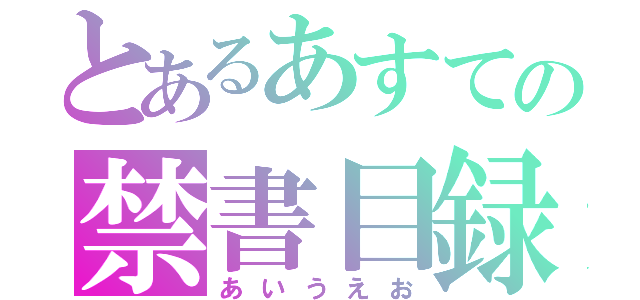 とあるあすての
禁書目録
あいうえお